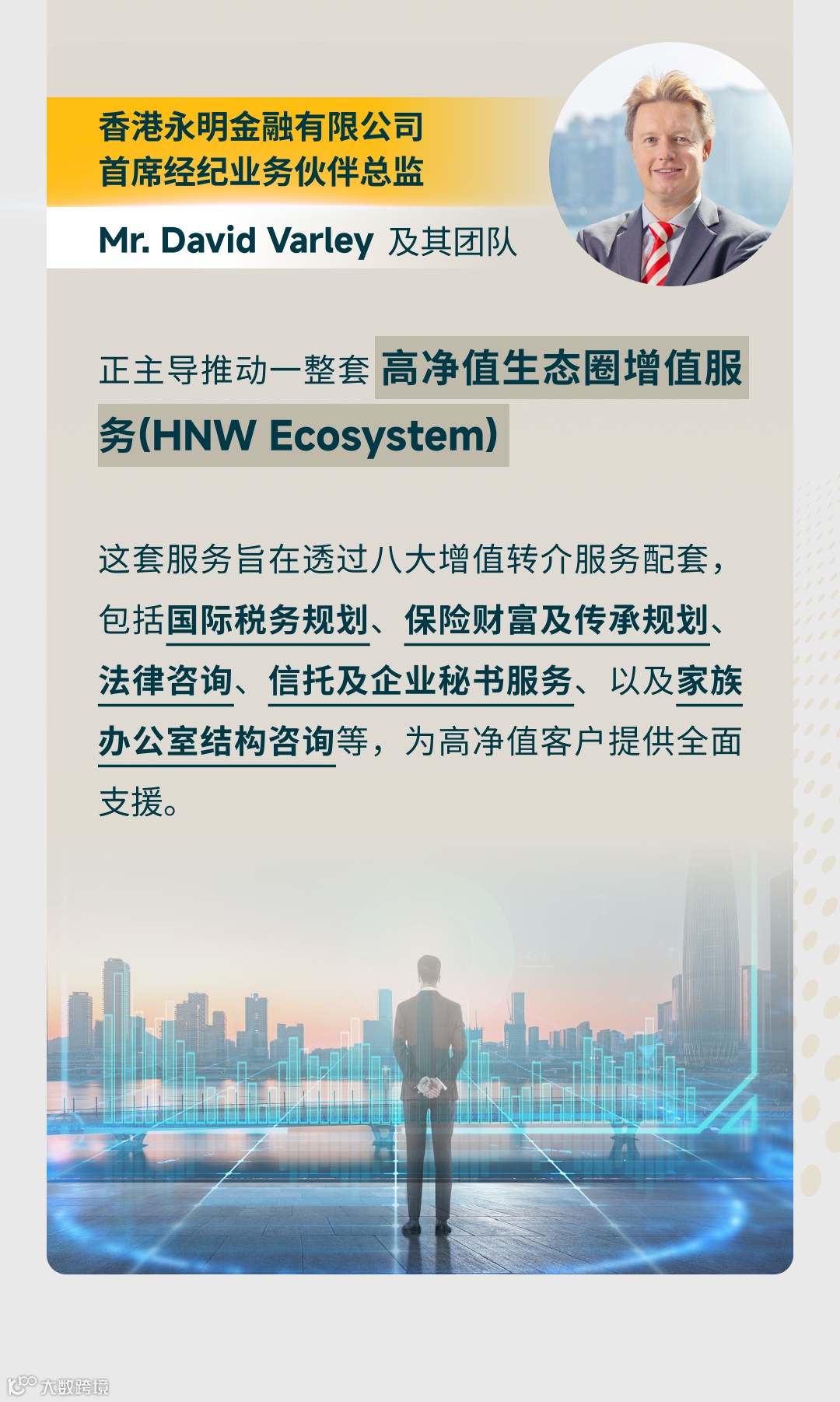 香港永明金融有限公司
首席经纪业务伙伴总监

Mr. David Varley 及其团队

正主导推动一整套高净值生态圈增值服务(HNW Ecosystem)

这套服务旨在透过八大增值转介服务配套，包括国际税务规划、保险财富及传承规划、法律咨询、信托及企业秘书服务、以及家族办公室结构咨询等，为高净值客户提供全面支援。

大数跨境